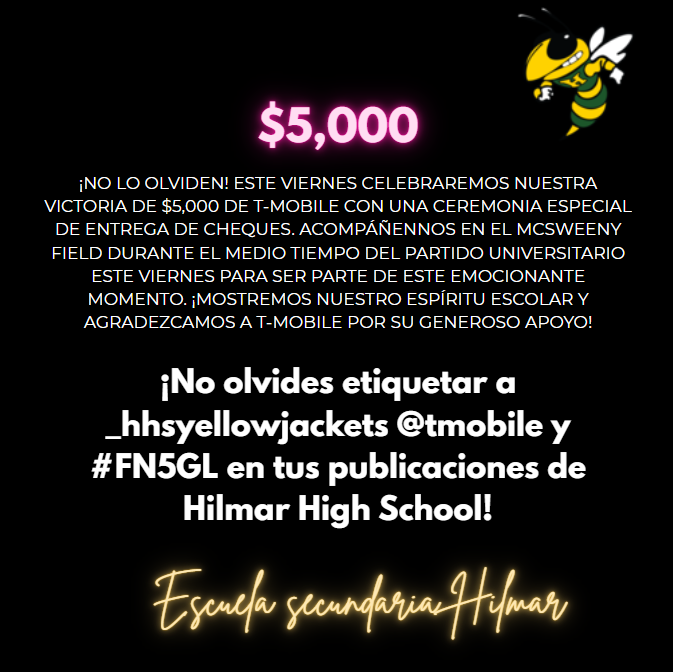 $5,000

¡NO LO OLVIDEN! ESTE VIERNES CELEBRAREMOS NUESTRA VICTORIA DE $5,000 DE T-MOBILE CON UNA CEREMONIA ESPECIAL DE ENTREGA DE CHEQUES. ACOMPÁÑENNOS EN EL MCSWEENY FIELD DURANTE EL MEDIO TIEMPO DEL PARTIDO UNIVERSITARIO ESTE VIERNES PARA SER PARTE DE ESTE EMOCIONANTE MOMENTO. ¡MOSTREMOS NUESTRO ESPÍRITU ESCOLAR Y AGRADEZCAMOS A T-MOBILE POR SU GENEROSO APOYO!

¡No olvides etiquetar a _hhsyellowjackets @tmobile y #FN5GL en tus publicaciones de Hilmar High School!

Escuela secundaria Hilmar